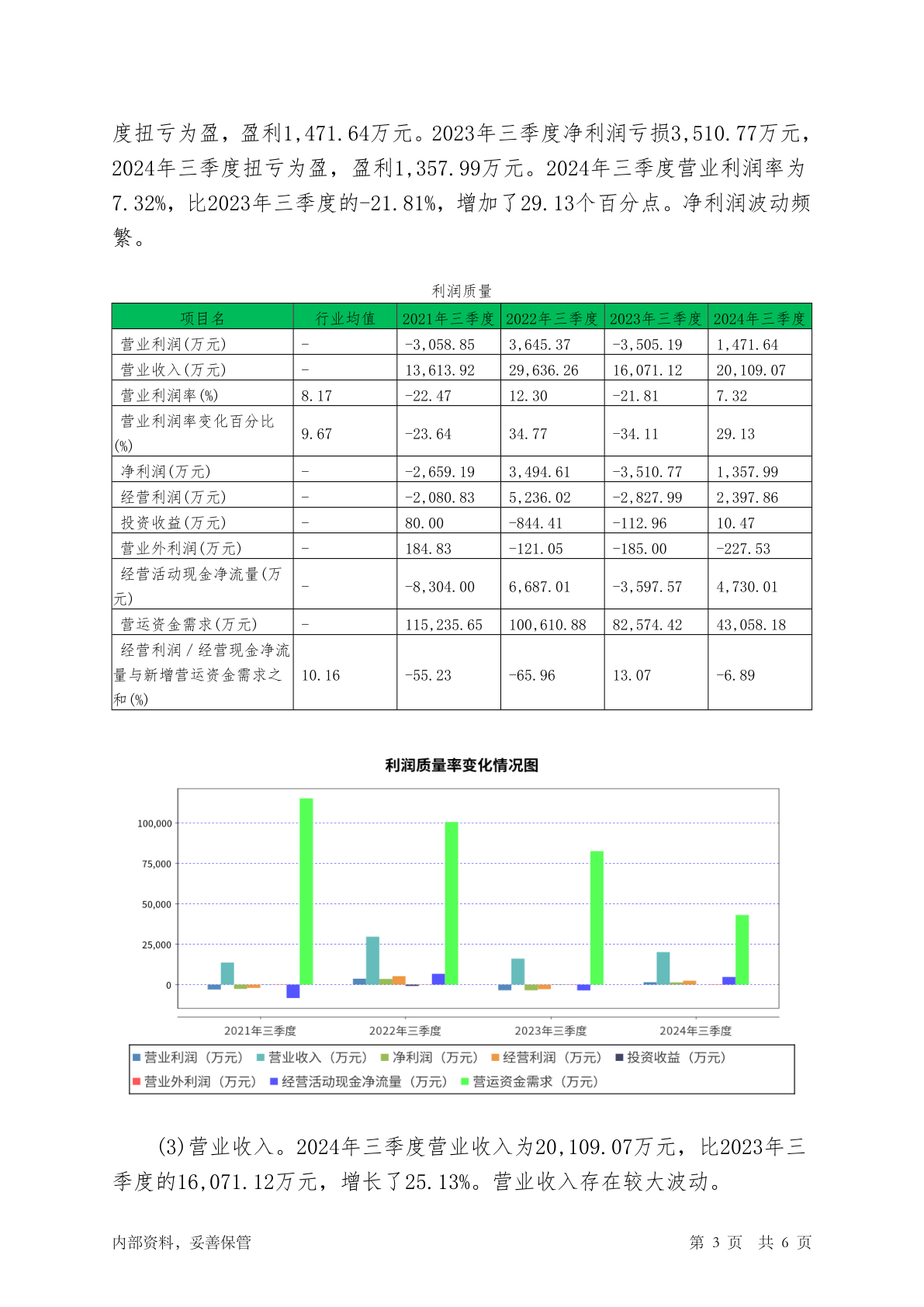 度扭亏为盈，盈利1,471.64万元。2023年三季度净利润亏损3,510.77万元，2024年三季度扭亏为盈，盈利1,357.99万元。2024年三季度营业利润率为7.32%，比2023年三季度的-21.81%，增加了29.13个百分点。净利润波动频繁。

利润质量

| 项目名 | 行业均值 | 2021年三季度 | 2022年三季度 | 2023年三季度 | 2024年三季度 |
|---|---|---|---|---|---|
| 营业利润(万元) | - | -3,058.85 | 3,645.37 | -3,505.19 | 1,471.64 |
| 营业收入(万元) | - | 13,613.92 | 29,636.26 | 16,071.12 | 20,109.07 |
| 营业利润率(%) | 8.17 | -22.47 | 12.30 | -21.81 | 7.32 |
| 营业利润率变化百分比(%) | 9.67 | -23.64 | 34.77 | -34.11 | 29.13 |
| 净利润(万元) | - | -2,659.19 | 3,494.61 | -3,510.77 | 1,357.99 |
| 经营利润(万元) | - | -2,080.83 | 5,236.02 | -2,827.99 | 2,397.86 |
| 投资收益(万元) | - | 80.00 | -844.41 | -112.96 | 10.47 |
| 营业外利润(万元) | - | 184.83 | -121.05 | -185.00 | -227.53 |
| 经营活动现金净流量(万元) | - | -8,304.00 | 6,687.01 | -3,597.57 | 4,730.01 |
| 营运资金需求(万元) | - | 115,235.65 | 100,610.88 | 82,574.42 | 43,058.18 |
| 经营利润／经营现金净流量与新增营运资金需求之和(%) | 10.16 | -55.23 | -65.96 | 13.07 | -6.89 |

利润质量率变化情况图

100,000
75,000
50,000
25,000
0
2021年三季度 2022年三季度 2023年三季度 2024年三季度

营业利润（万元） 营业收入（万元） 净利润（万元） 经营利润（万元） 投资收益（万元） 营业外利润（万元） 经营活动现金净流量（万元） 营运资金需求（万元）

(3)营业收入。2024年三季度营业收入为20,109.07万元，比2023年三季度的16,071.12万元，增长了25.13%。营业收入存在较大波动。

内部资料，妥善保管 第 3 页 共 6 页